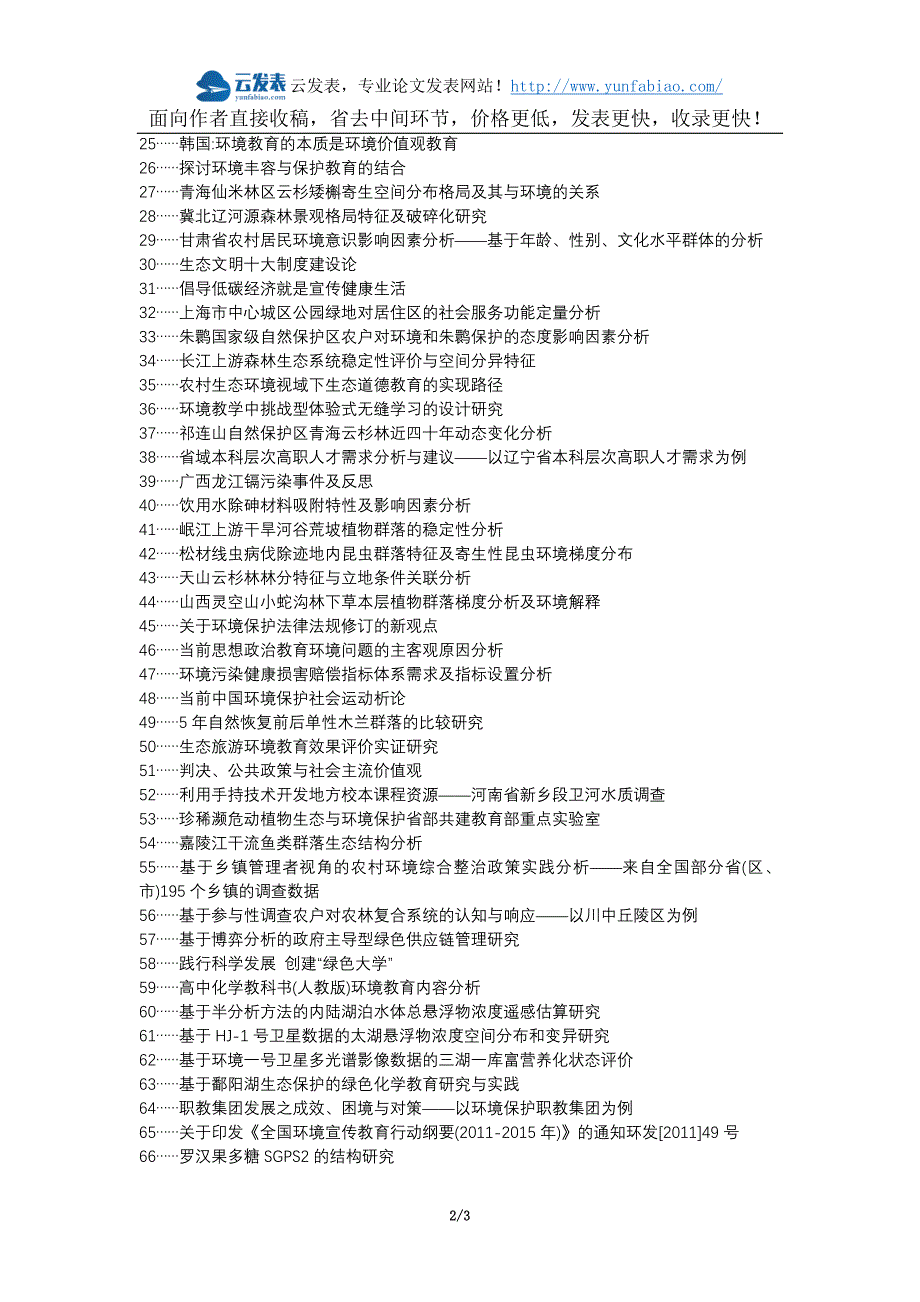 云发表 yunfabiao.com 云发表，专业论文发表网站！http://www.yunfabiao.com/

面向作者直接收稿，省去中间环节，价格更低，发表更快，收录更快！

25……韩国:环境教育的本质是环境价值观教育
26……探讨环境丰容与保护教育的结合
27……青海仙米林区云杉矮槲寄生空间分布格局及其与环境的关系
28……冀北辽河源森林景观格局特征及破碎化研究
29……甘肃省农村居民环境意识影响因素分析——基于年龄、性别、文化水平群体的分析
30……生态文明十大制度建设论
31……倡导低碳经济就是宣传健康生活
32……上海市中心城区公园绿地对居住区的社会服务功能定量分析
33……朱鹮国家级自然保护区农户对环境和朱鹮保护的态度影响因素分析
34……长江上游森林生态系统稳定性评价与空间分异特征
35……农村生态环境视域下生态道德教育的实现路径
36……环境教学中挑战型体验式无缝学习的设计研究
37……祁连山自然保护区青海云杉林近四十年动态变化分析
38……省域本科层次高职人才需求分析与建议——以辽宁省本科层次高职人才需求为例
39……广西龙江镉污染事件及反思
40……饮用水除砷材料吸附特性及影响因素分析
41……岷江上游干旱河谷荒坡植物群落的稳定性分析
42……松材线虫病伐除迹地内昆虫群落特征及寄生性昆虫环境梯度分布
43……天山云杉林林分特征与立地条件关联分析
44……山西灵空山小蛇沟林下草本层植物群落梯度分析及环境解释
45……关于环境保护法律法规修订的新观点
46……当前思想政治教育环境问题的主客观原因分析
47……环境污染健康损害赔偿指标体系需求及指标设置分析
48……当前中国环境保护社会运动析论
49……5 年自然恢复前后单性木兰群落的比较研究
50……生态旅游环境教育效果评价实证研究
51……判决、公共政策与社会主流价值观
52……利用手持技术开发地方校本课程资源——河南省新乡段卫河水质调查
53……珍稀濒危动植物生态与环境保护省部共建教育部重点实验室
54……嘉陵江干流鱼类群落生态结构分析
55……基于乡镇管理者视角的农村环境综合整治政策实践分析——来自全国部分省(区、市)195 个乡镇的调查数据
56……基于参与性调查农户对农林复合系统的认知与响应——以川中丘陵区为例
57……基于博弈分析的政府主导型绿色供应链管理研究
58……践行科学发展 创建“绿色大学”
59……高中化学教科书(人教版)环境教育内容分析
60……基于半分析方法的内陆湖泊水体总悬浮物浓度遥感估算研究
61……基于 HJ-1 号卫星数据的太湖悬浮物浓度空间分布和变异研究
62……基于环境一号卫星多光谱影像数据的三湖一库富营养化状态评价
63……基于鄱阳湖生态保护的绿色化学教育研究与实践
64……职教集团发展之成效、困境与对策——以环境保护职教集团为例
65……关于印发《全国环境宣传教育行动纲要(2011-2015 年)》的通知环发[2011]49 号
66……罗汉果多糖 SGPS2 的结构研究

2/3